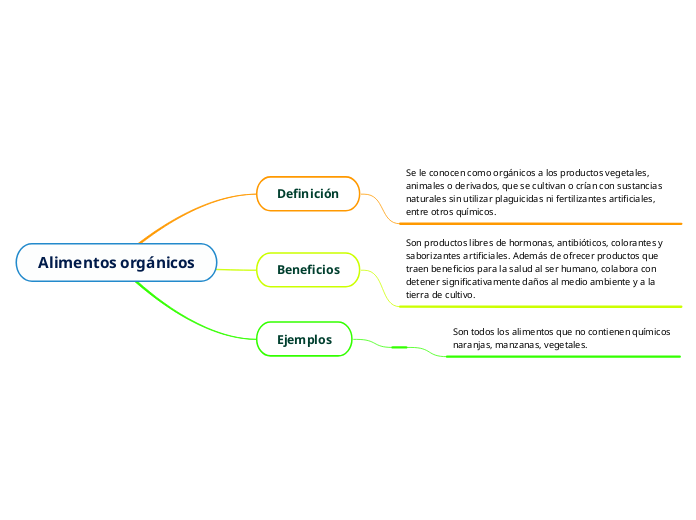 Alimentos orgánicos

Definición

Se le conocen como orgánicos a los productos vegetales, animales o derivados, que se cultivan o crían con sustancias naturales sin utilizar plaguicidas ni fertilizantes artificiales, entre otros químicos.

Beneficios

Son productos libres de hormonas, antibióticos, colorantes y saborizantes artificiales. Además de ofrecer productos que traen beneficios para la salud al ser humano, colabora con detener significativamente daños al medio ambiente y a la tierra de cultivo.

Ejemplos

Son todos los alimentos que no contienen químicos naranjas, manzanas, vegetales.